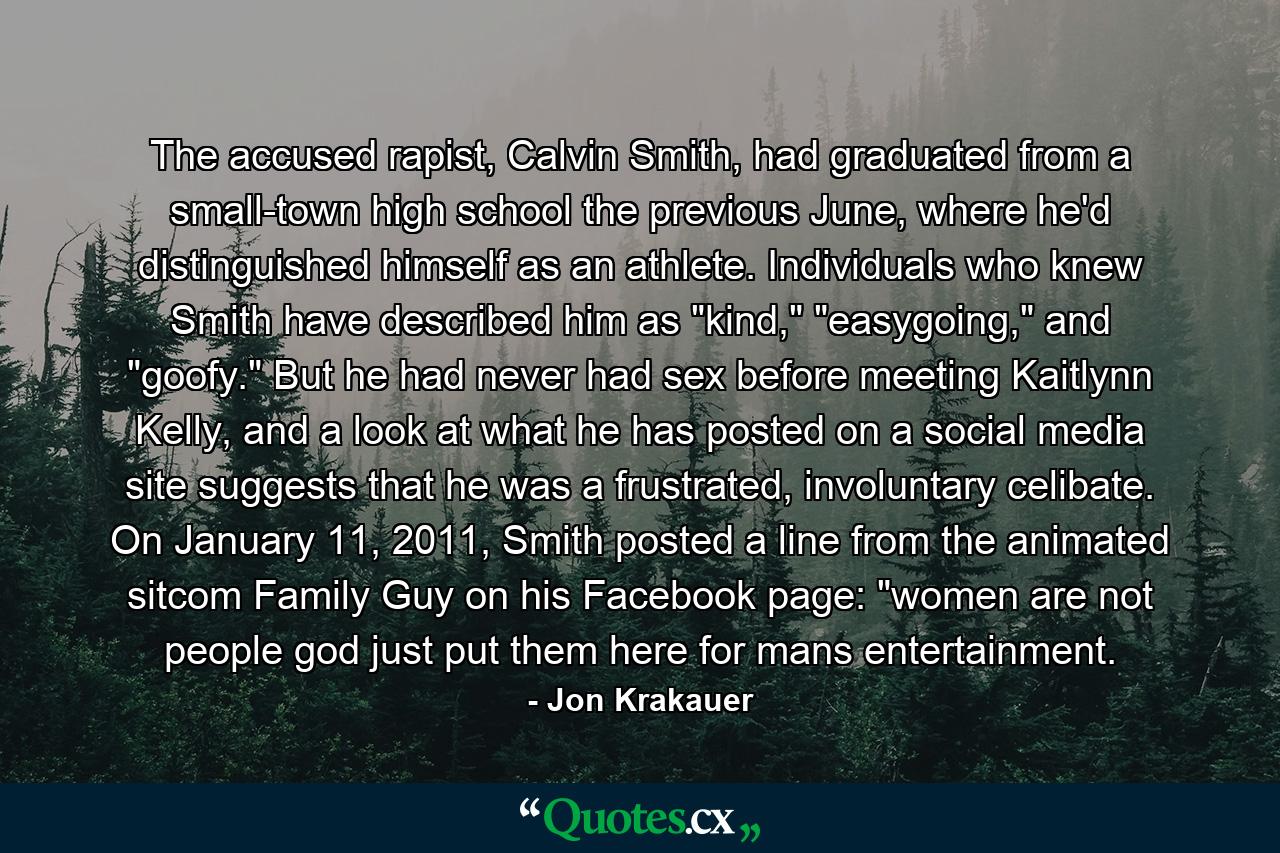 The accused rapist, Calvin Smith, had graduated from a small-town high school the previous June, where he'd distinguished himself as an athlete. Individuals who knew Smith have described him as "kind," "easygoing," and "goofy." But he had never had sex before meeting Kaitlynn Kelly, and a look at what he has posted on a social media site suggests that he was a frustrated, involuntary celibate. On January 11, 2011, Smith posted a line from the animated sitcom Family Guy on his Facebook page: "women are not people god just put them here for mans entertainment.

- Jon Krakauer

“Quotes.cx„